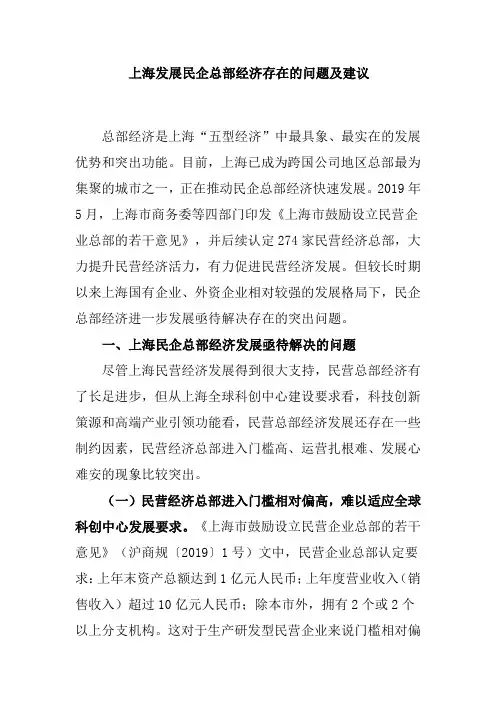 上海发展民企总部经济存在的问题及建议

总部经济是上海“五型经济”中最具象、最实在的发展优势和突出功能。目前，上海已成为跨国公司地区总部最为集聚的城市之一，正在推动民企总部经济快速发展。2019年5月，上海市商务委等四部门印发《上海市鼓励设立民营企业总部的若干意见》，并后续认定274家民营经济总部，大力提升民营经济活力，有力促进民营经济发展。但较长时期以来上海国有企业、外资企业相对较强的发展格局下，民企总部经济进一步发展亟待解决存在的突出问题。

一、上海民企总部经济发展亟待解决的问题

尽管上海民营经济发展得到很大支持，民营总部经济有了长足进步，但从上海全球科创中心建设要求看，科技创新策源和高端产业引领功能看，民营总部经济发展还存在一些制约因素，民营经济总部进入门槛高、运营扎根难、发展心难安的现象比较突出。

（一）民营经济总部进入门槛相对偏高，难以适应全球科创中心发展要求。《上海市鼓励设立民营企业总部的若干意见》（沪商规〔2019〕1号）文中，民营企业总部认定要求：上年末资产总额达到1亿元人民币；上年度营业收入（销售收入）超过10亿元人民币；除本市外，拥有2个或2个以上分支机构。这对于生产研发型民营企业来说门槛相对偏